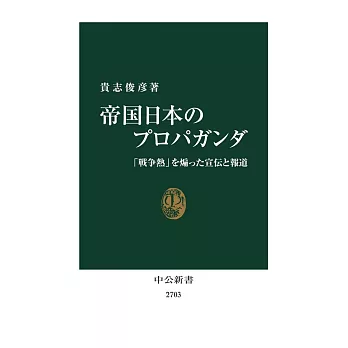 貴志俊彦著

帝国日本のプロパガンダ

「戦争熱」を煽った宣伝と報道

中公新書

2703